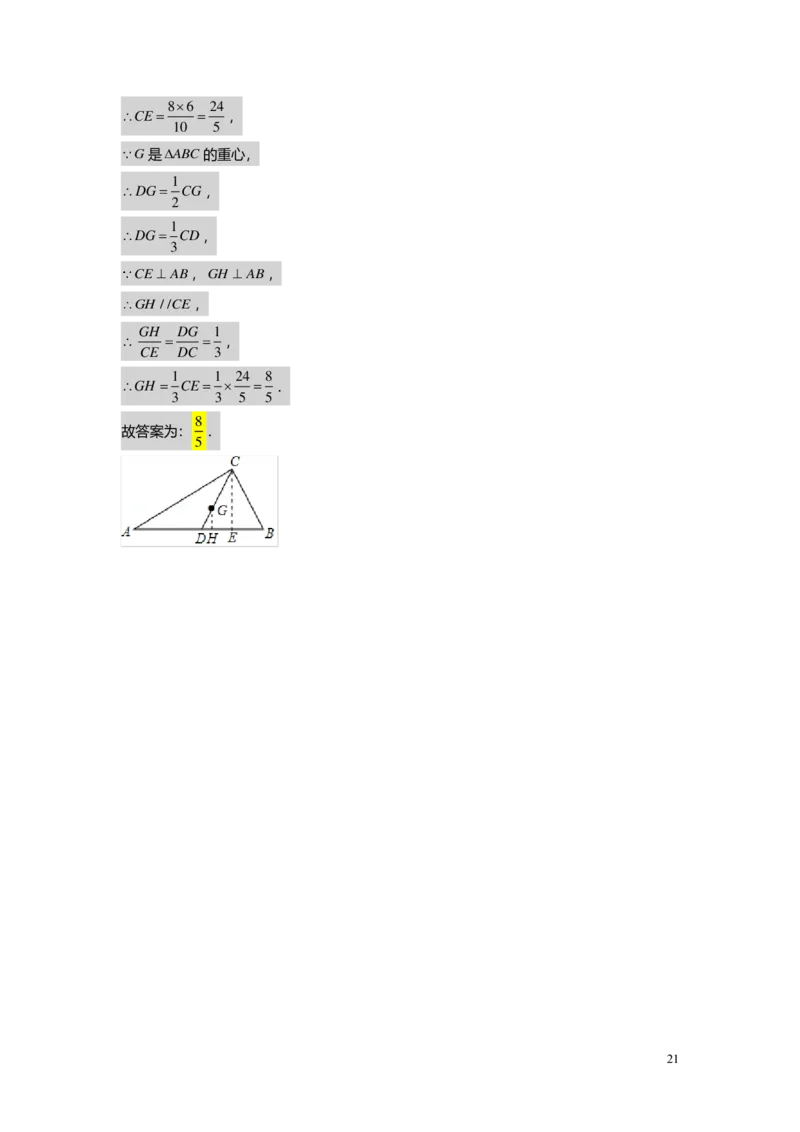 $\therefore CE=\frac{8\times 6}{10}=\frac{24}{5}$,

$\because G$是$\Delta ABC$的重心,

$\therefore DG=\frac{1}{2}CG$,

$\therefore DG=\frac{1}{3}CD$,

$\because CE\perp AB$, $GH\perp AB$,

$\therefore GH//CE$,

$\therefore \frac{GH}{CE}=\frac{DG}{DC}=\frac{1}{3}$,

$\therefore GH=\frac{1}{3}CE=\frac{1}{3}\times\frac{24}{5}=\frac{8}{5}$.

故答案为:$\frac{8}{5}$.

C
G
A
D H E B

21